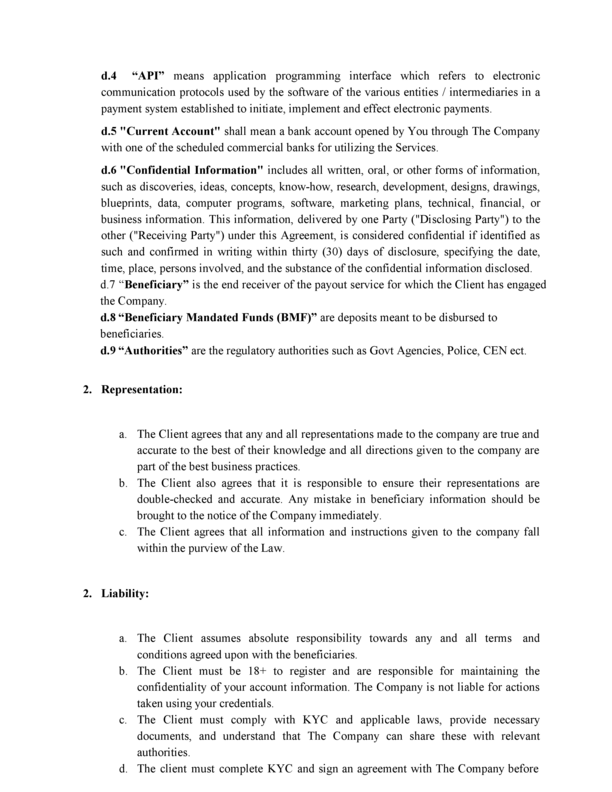 d.4 "API" means application programming interface which refers to electronic communication protocols used by the software of the various entities / intermediaries in a payment system established to initiate, implement and effect electronic payments.

d.5 "Current Account" shall mean a bank account opened by You through The Company with one of the scheduled commercial banks for utilizing the Services.

d.6 "Confidential Information" includes all written, oral, or other forms of information, such as discoveries, ideas, concepts, know-how, research, development, designs, drawings, blueprints, data, computer programs, software, marketing plans, technical, financial, or business information. This information, delivered by one Party ("Disclosing Party") to the other ("Receiving Party") under this Agreement, is considered confidential if identified as such and confirmed in writing within thirty (30) days of disclosure, specifying the date, time, place, persons involved, and the substance of the confidential information disclosed.
d.7 "Beneficiary" is the end receiver of the payout service for which the Client has engaged the Company.
d.8 "Beneficiary Mandated Funds (BMF)" are deposits meant to be disbursed to beneficiaries.
d.9 "Authorities" are the regulatory authorities such as Govt Agencies, Police, CEN ect.

2. Representation:

a. The Client agrees that any and all representations made to the company are true and accurate to the best of their knowledge and all directions given to the company are part of the best business practices.
b. The Client also agrees that it is responsible to ensure their representations are double-checked and accurate. Any mistake in beneficiary information should be brought to the notice of the Company immediately.
c. The Client agrees that all information and instructions given to the company fall within the purview of the Law.

2. Liability:

a. The Client assumes absolute responsibility towards any and all terms and conditions agreed upon with the beneficiaries.
b. The Client must be 18+ to register and are responsible for maintaining the confidentiality of your account information. The Company is not liable for actions taken using your credentials.
c. The Client must comply with KYC and applicable laws, provide necessary documents, and understand that The Company can share these with relevant authorities.
d. The client must complete KYC and sign an agreement with The Company before